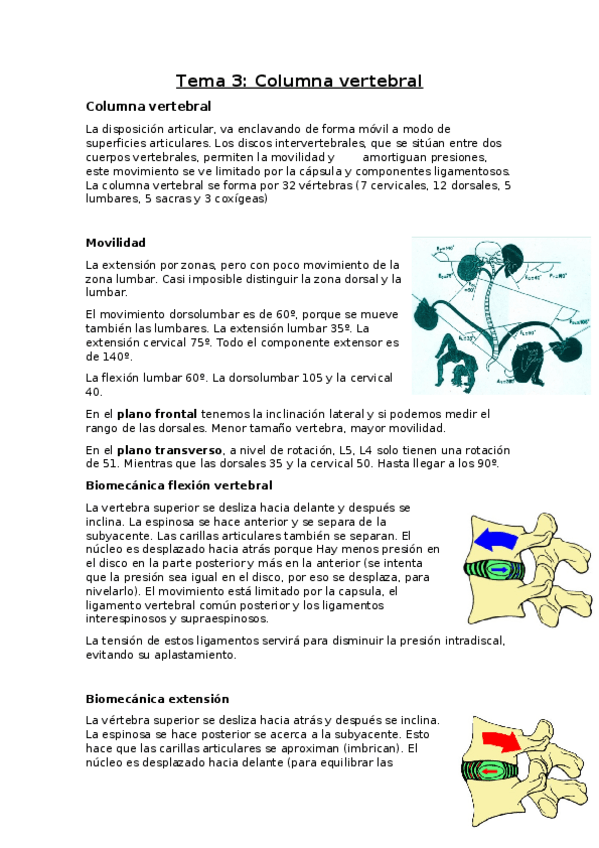 Tema 3: Columna vertebral

Columna vertebral

La disposición articular, va enclavando de forma móvil a modo de superficies articulares. Los discos intervertebrales, que se sitúan entre dos cuerpos vertebrales, permiten la movilidad y amortiguan presiones, este movimiento se ve limitado por la cápsula y componentes ligamentosos. La columna vertebral se forma por 32 vértebras (7 cervicales, 12 dorsales, 5 lumbares, 5 sacras y 3 coxígeas)

Movilidad

La extensión por zonas, pero con poco movimiento de la zona lumbar. Casi imposible distinguir la zona dorsal y la lumbar.

El movimiento dorsolumbar es de 60º, porque se mueve también las lumbares. La extensión lumbar 35º. La extensión cervical 75º. Todo el componente extensor es de 140º.

La flexión lumbar 60º. La dorsolumbar 105 y la cervical 40.

En el plano frontal tenemos la inclinación lateral y si podemos medir el rango de las dorsales. Menor tamaño vertebra, mayor movilidad.

En el plano transverso, a nivel de rotación, L5, L4 solo tienen una rotación de 51. Mientras que las dorsales 35 y la cervical 50. Hasta llegar a los 90º.

Biomecánica flexión vertebral

La vertebra superior se desliza hacia delante y después se inclina. La espinosa se hace anterior y se separa de la subyacente. Las carillas articulares también se separan. El núcleo es desplazado hacia atrás porque Hay menos presión en el disco en la parte posterior y más en la anterior (se intenta que la presión sea igual en el disco, por eso se desplaza, para nivelarlo). El movimiento está limitado por la capsula, el ligamento vertebral común posterior y los ligamentos interespinosos y supraespinosos.

La tensión de estos ligamentos servirá para disminuir la presión intradiscal, evitando su aplastamiento.

Biomecánica extensión

La vértebra superior se desliza hacia atrás y después se inclina. La espinosa se hace posterior se acerca a la subyacente. Esto hace que las carillas articulares se aproximan (imbrican). El núcleo es desplazado hacia delante (para equilibrar las